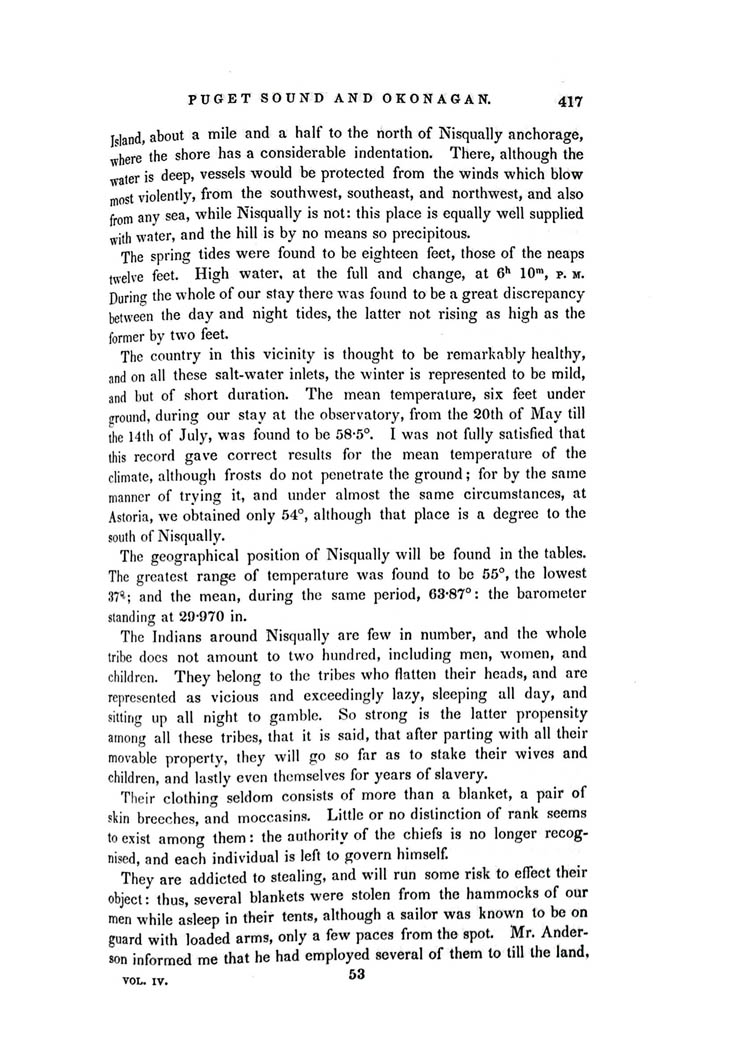 PUGET SOUND AND OKONAGAN. 417

Island, about a mile and a half to the north of Nisqually anchorage, where the shore has a considerable indentation. There, although the water is deep, vessels would be protected from the winds which blow most violently, from the southwest, southeast, and northwest, and also from any sea, while Nisqually is not: this place is equally well supplied with water, and the hill is by no means so precipitous.

The spring tides were found to be eighteen feet, those of the neaps twelve feet. High water, at the full and change, at $6^h$ $10^m$, P. M. During the whole of our stay there was found to be a great discrepancy between the day and night tides, the latter not rising as high as the former by two feet.

The country in this vicinity is thought to be remarkably healthy, and on all these salt-water inlets, the winter is represented to be mild, and but of short duration. The mean temperature, six feet under ground, during our stay at the observatory, from the 20th of May till the 14th of July, was found to be 58·5°. I was not fully satisfied that this record gave correct results for the mean temperature of the climate, although frosts do not penetrate the ground; for by the same manner of trying it, and under almost the same circumstances, at Astoria, we obtained only 54°, although that place is a degree to the south of Nisqually.

The geographical position of Nisqually will be found in the tables. The greatest range of temperature was found to be 55°, the lowest 37°; and the mean, during the same period, 63·87°: the barometer standing at 29·970 in.

The Indians around Nisqually are few in number, and the whole tribe does not amount to two hundred, including men, women, and children. They belong to the tribes who flatten their heads, and are represented as vicious and exceedingly lazy, sleeping all day, and sitting up all night to gamble. So strong is the latter propensity among all these tribes, that it is said, that after parting with all their movable property, they will go so far as to stake their wives and children, and lastly even themselves for years of slavery.

Their clothing seldom consists of more than a blanket, a pair of skin breeches, and moccasins. Little or no distinction of rank seems to exist among them: the authority of the chiefs is no longer recognised, and each individual is left to govern himself.

They are addicted to stealing, and will run some risk to effect their object: thus, several blankets were stolen from the hammocks of our men while asleep in their tents, although a sailor was known to be on guard with loaded arms, only a few paces from the spot. Mr. Anderson informed me that he had employed several of them to till the land,

VOL. IV. 53